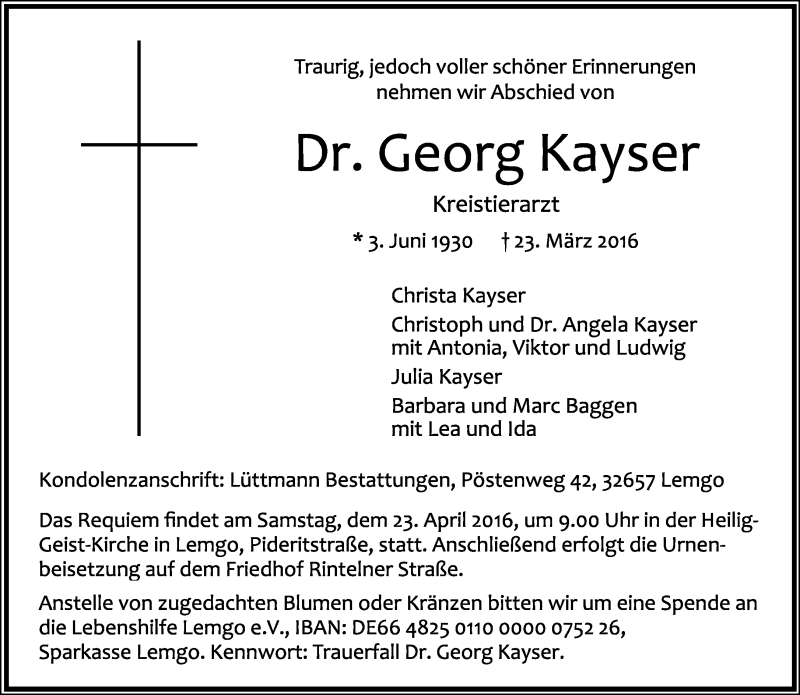 Traurig, jedoch voller schöner Erinnerungen nehmen wir Abschied von

Dr. Georg Kayser

Kreistierarzt

* 3. Juni 1930 † 23. März 2016

Christa Kayser

Christoph und Dr. Angela Kayser mit Antonia, Viktor und Ludwig

Julia Kayser

Barbara und Marc Baggen mit Lea und Ida

Kondolenzanschrift: Lüttmann Bestattungen, Pöstenweg 42, 32657 Lemgo

Das Requiem findet am Samstag, dem 23. April 2016, um 9.00 Uhr in der Heilig-Geist-Kirche in Lemgo, Pideritstraße, statt. Anschließend erfolgt die Urnenbeisetzung auf dem Friedhof Rintelner Straße.

Anstelle von zugedachten Blumen oder Kränzen bitten wir um eine Spende an die Lebenshilfe Lemgo e.V., IBAN: DE66 4825 0110 0000 0752 26, Sparkasse Lemgo. Kennwort: Trauerfall Dr. Georg Kayser.